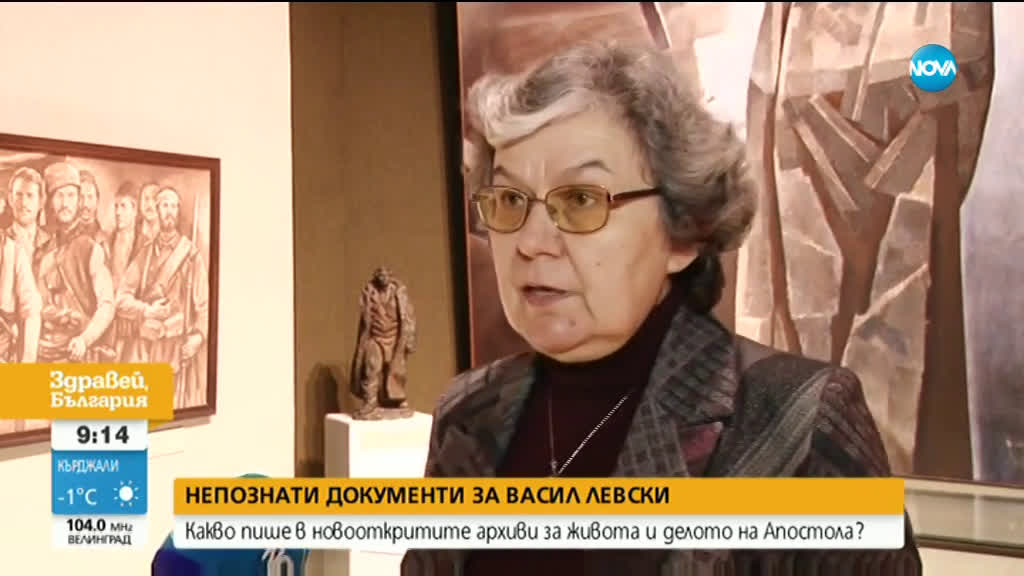 NOVA

Здравей, България

9:14

КЪРДЖАЛИ
-1°C

104.0 MHz
ВЕЛИНГРАД

НЕПОЗНАТИ ДОКУМЕНТИ ЗА ВАСИЛ ЛЕВСКИ

Какво пише в новооткритите архиви за живота и делото на Апостола?